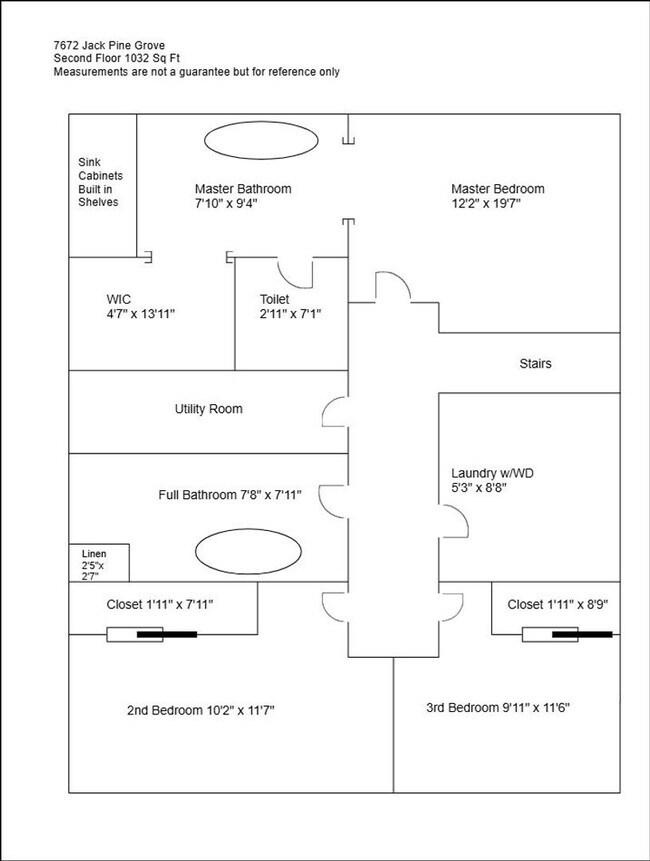 7672 Jack Pine Grove
Second Floor 1032 Sq Ft
Measurements are not a guarantee but for reference only

Sink Cabinets Built in Shelves

Master Bathroom
7'10" x 9'4"

Master Bedroom
12'2" x 19'7"

WIC
4'7" x 13'11"

Toilet
2'11" x 7'1"

Stairs

Utility Room

Laundry w/WD
5'3" x 8'8"

Full Bathroom 7'8" x 7'11"

Linen
2'5"x
2'7"

Closet 1'11" x 7'11"

Closet 1'11" x 8'9"

2nd Bedroom 10'2" x 11'7"

3rd Bedroom 9'11" x 11'6"